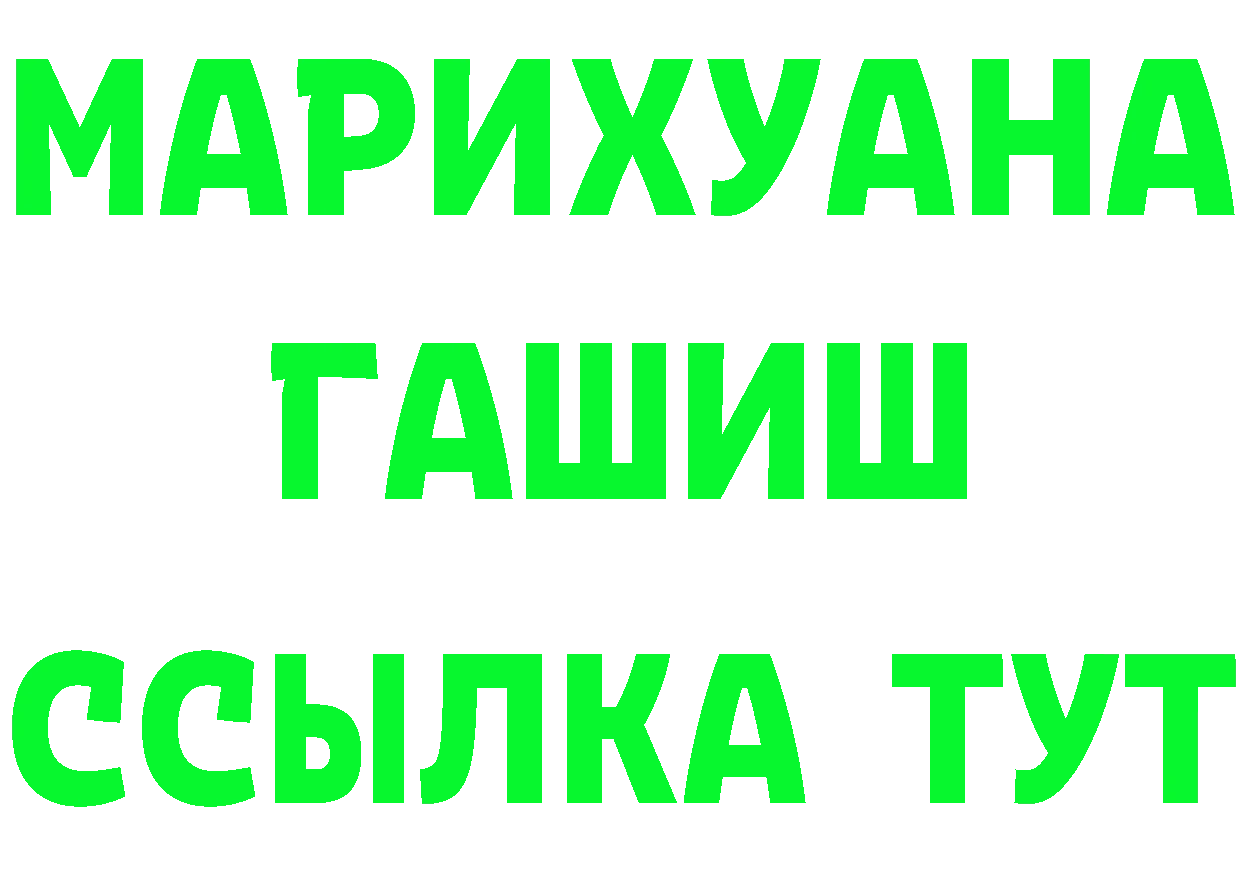 МАРИХУАНА
ГАШИШ
ССЫЛКА ТУТ